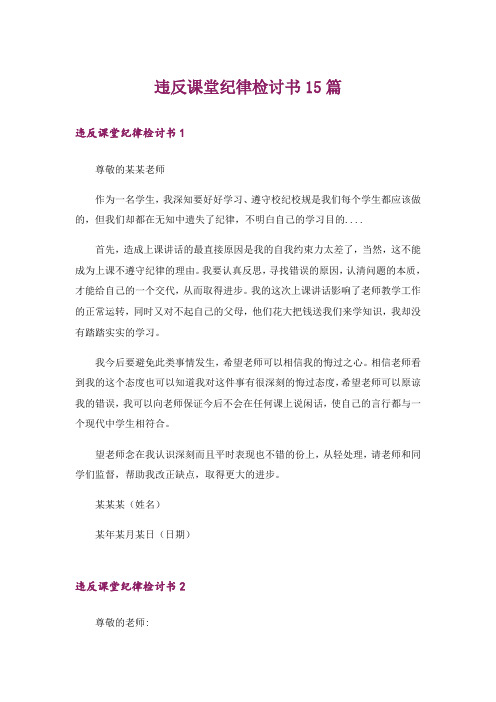 违反课堂纪律检讨书15篇

违反课堂纪律检讨书1

尊敬的某某老师

作为一名学生，我深知要好好学习、遵守校纪校规是我们每个学生都应该做的，但我们却都在无知中遗失了纪律，不明白自己的学习目的....

首先，造成上课讲话的最直接原因是我的自我约束力太差了，当然，这不能成为上课不遵守纪律的理由。我要认真反思，寻找错误的原因，认清问题的本质，才能给自己的一个交代，从而取得进步。我的这次上课讲话影响了老师教学工作的正常运转，同时又对不起自己的父母，他们花大把钱送我们来学知识，我却没有踏踏实实的学习。

我今后要避免此类事情发生，希望老师可以相信我的悔过之心。相信老师看到我的这个态度也可以知道我对这件事有很深刻的悔过态度，希望老师可以原谅我的错误，我可以向老师保证今后不会在任何课上说闲话，使自己的言行都与一个现代中学生相符合。

望老师念在我认识深刻而且平时表现也不错的份上，从轻处理，请老师和同学们监督，帮助我改正缺点，取得更大的进步。

某某某（姓名）

某年某月某日（日期）

违反课堂纪律检讨书2

尊敬的老师: